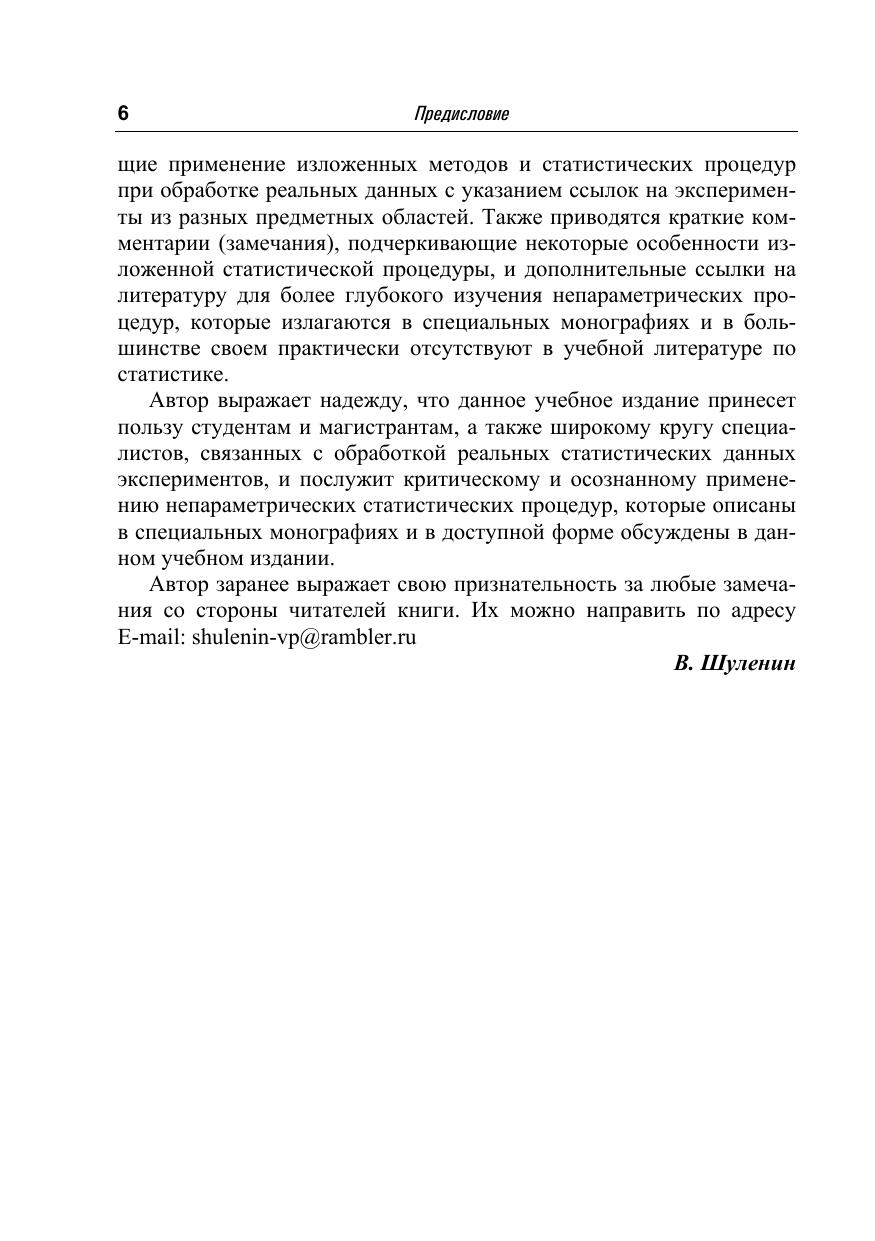 6 Предисловие

щие применение изложенных методов и статистических процедур при обработке реальных данных с указанием ссылок на эксперименты из разных предметных областей. Также приводятся краткие комментарии (замечания), подчеркивающие некоторые особенности изложенной статистической процедуры, и дополнительные ссылки на литературу для более глубокого изучения непараметрических процедур, которые излагаются в специальных монографиях и в большинстве своем практически отсутствуют в учебной литературе по статистике.

Автор выражает надежду, что данное учебное издание принесет пользу студентам и магистрантам, а также широкому кругу специалистов, связанных с обработкой реальных статистических данных экспериментов, и послужит критическому и осознанному применению непараметрических статистических процедур, которые описаны в специальных монографиях и в доступной форме обсуждены в данном учебном издании.

Автор заранее выражает свою признательность за любые замечания со стороны читателей книги. Их можно направить по адресу E-mail: shulenin-vp@rambler.ru

В. Шуленин